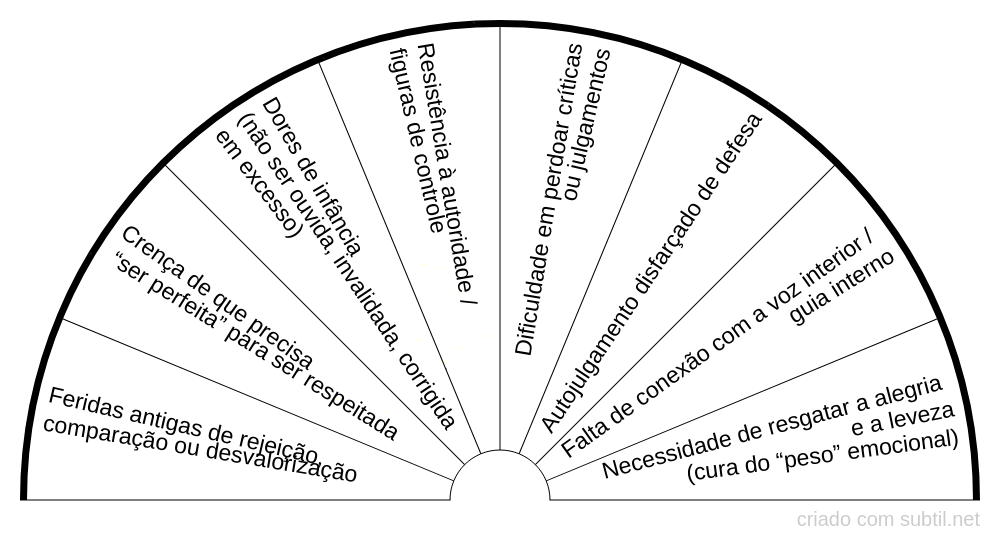 Feridas antigas de rejeição, comparação ou desvalorização

Crença de que precisa "ser perfeita" para ser respeitada

Dores de infância (não ser ouvida, invalidada, corrigida em excesso)

Resistência à autoridade / figuras de controle

Dificuldade em perdoar críticas ou julgamentos

Autojulgamento disfarçado de defesa

Falta de conexão com a voz interior / guia interno

Necessidade de resgatar a alegria e a leveza (cura do "peso" emocional)

criado com subtil.net